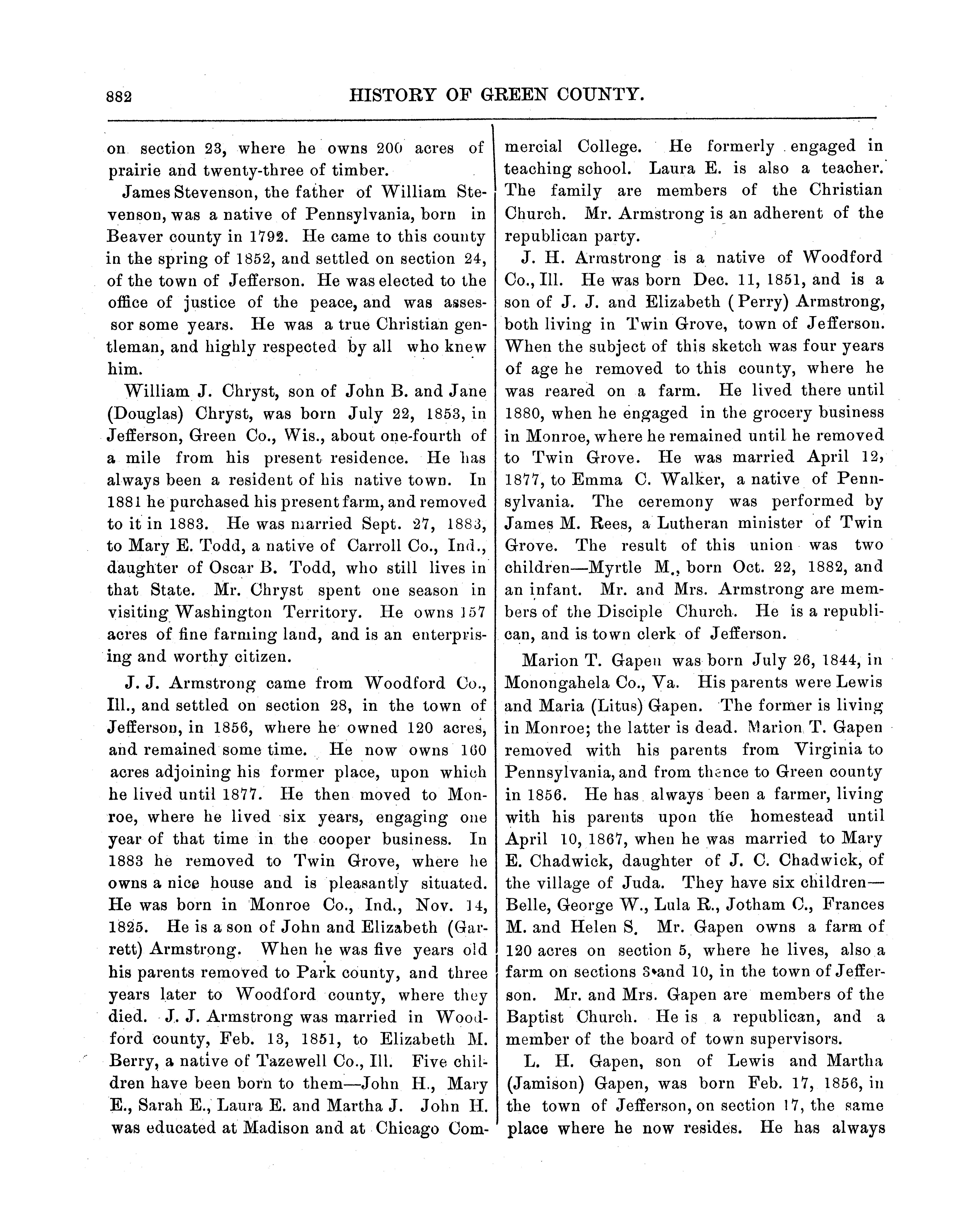 882 HISTORY OF GREEN COUNTY.

on section 23, where he owns 200 acres of prairie and twenty-three of timber.

James Stevenson, the father of William Stevenson, was a native of Pennsylvania, born in Beaver county in 1792. He came to this county in the spring of 1852, and settled on section 24, of the town of Jefferson. He was elected to the office of justice of the peace, and was assessor some years. He was a true Christian gentleman, and highly respected by all who knew him.

William J. Chryst, son of John B. and Jane (Douglas) Chryst, was born July 22, 1853, in Jefferson, Green Co., Wis., about one-fourth of a mile from his present residence. He has always been a resident of his native town. In 1881 he purchased his present farm, and removed to it in 1883. He was married Sept. 27, 1883, to Mary E. Todd, a native of Carroll Co., Ind., daughter of Oscar B. Todd, who still lives in that State. Mr. Chryst spent one season in visiting Washington Territory. He owns 157 acres of fine farming land, and is an enterprising and worthy citizen.

J. J. Armstrong came from Woodford Co., Ill., and settled on section 28, in the town of Jefferson, in 1856, where he owned 120 acres, and remained some time. He now owns 160 acres adjoining his former place, upon which he lived until 1877. He then moved to Monroe, where he lived six years, engaging one year of that time in the cooper business. In 1883 he removed to Twin Grove, where he owns a nice house and is pleasantly situated. He was born in Monroe Co., Ind., Nov. 14, 1825. He is a son of John and Elizabeth (Garrett) Armstrong. When he was five years old his parents removed to Park county, and three years later to Woodford county, where they died. J. J. Armstrong was married in Woodford county, Feb. 13, 1851, to Elizabeth M. Berry, a native of Tazewell Co., Ill. Five children have been born to them—John H., Mary E., Sarah E., Laura E. and Martha J. John H. was educated at Madison and at Chicago Commercial College. He formerly engaged in teaching school. Laura E. is also a teacher. The family are members of the Christian Church. Mr. Armstrong is an adherent of the republican party.

J. H. Armstrong is a native of Woodford Co., Ill. He was born Dec. 11, 1851, and is a son of J. J. and Elizabeth (Perry) Armstrong, both living in Twin Grove, town of Jefferson. When the subject of this sketch was four years of age he removed to this county, where he was reared on a farm. He lived there until 1880, when he engaged in the grocery business in Monroe, where he remained until he removed to Twin Grove. He was married April 12, 1877, to Emma C. Walker, a native of Pennsylvania. The ceremony was performed by James M. Rees, a Lutheran minister of Twin Grove. The result of this union was two children—Myrtle M., born Oct. 22, 1882, and an infant. Mr. and Mrs. Armstrong are members of the Disciple Church. He is a republican, and is town clerk of Jefferson.

Marion T. Gapen was born July 26, 1844, in Monongahela Co., Va. His parents were Lewis and Maria (Litus) Gapen. The former is living in Monroe; the latter is dead. Marion T. Gapen removed with his parents from Virginia to Pennsylvania, and from thence to Green county in 1856. He has always been a farmer, living with his parents upon the homestead until April 10, 1867, when he was married to Mary E. Chadwick, daughter of J. C. Chadwick, of the village of Juda. They have six children—Belle, George W., Lula R., Jotham C., Frances M. and Helen S. Mr. Gapen owns a farm of 120 acres on section 5, where he lives, also a farm on sections 3 and 10, in the town of Jefferson. Mr. and Mrs. Gapen are members of the Baptist Church. He is a republican, and a member of the board of town supervisors.

L. H. Gapen, son of Lewis and Martha (Jamison) Gapen, was born Feb. 17, 1856, in the town of Jefferson, on section 17, the same place where he now resides. He has always